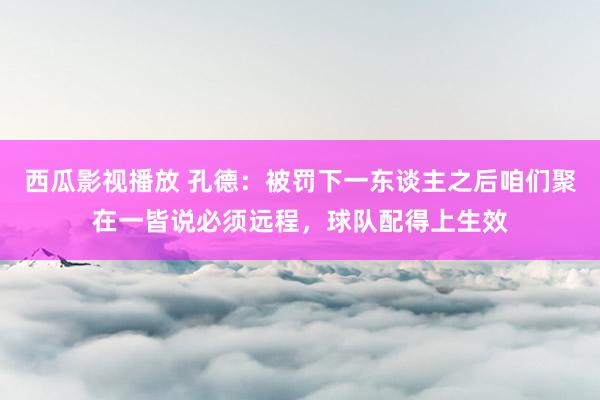 西瓜影视播放 孔德：被罚下一东谈主之后咱们聚在一皆说必须远程，球队配得上生效